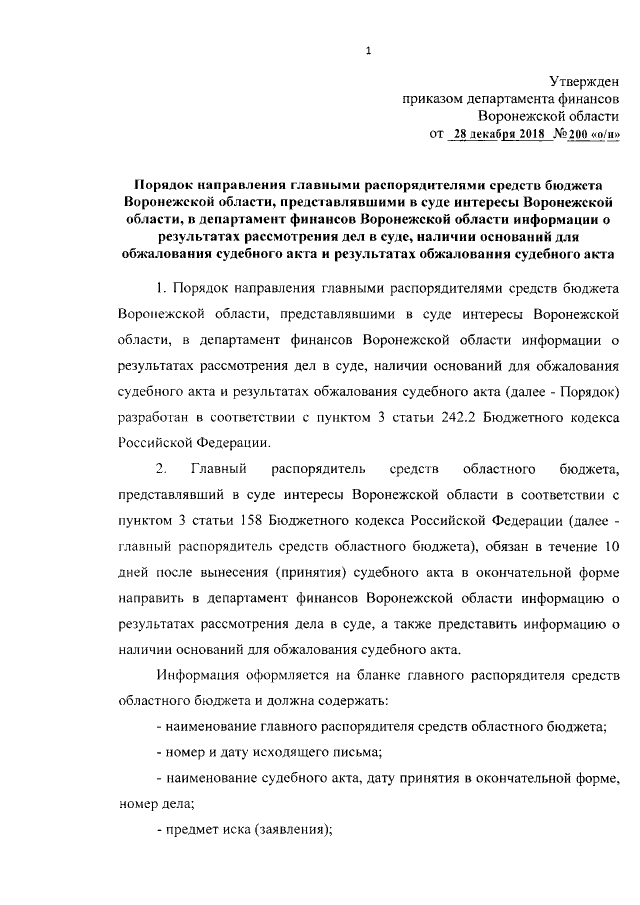 1

Утвержден
приказом департамента финансов
Воронежской области
от 28 декабря 2018 №200 «о/н»

Порядок направления главными распорядителями средств бюджета Воронежской области, представлявшими в суде интересы Воронежской области, в департамент финансов Воронежской области информации о результатах рассмотрения дел в суде, наличии оснований для обжалования судебного акта и результатах обжалования судебного акта

1. Порядок направления главными распорядителями средств бюджета Воронежской области, представлявшими в суде интересы Воронежской области, в департамент финансов Воронежской области информации о результатах рассмотрения дел в суде, наличии оснований для обжалования судебного акта и результатах обжалования судебного акта (далее - Порядок) разработан в соответствии с пунктом 3 статьи 242.2 Бюджетного кодекса Российской Федерации.

2. Главный распорядитель средств областного бюджета, представлявший в суде интересы Воронежской области в соответствии с пунктом 3 статьи 158 Бюджетного кодекса Российской Федерации (далее - главный распорядитель средств областного бюджета), обязан в течение 10 дней после вынесения (принятия) судебного акта в окончательной форме направить в департамент финансов Воронежской области информацию о результатах рассмотрения дела в суде, а также представить информацию о наличии оснований для обжалования судебного акта.

Информация оформляется на бланке главного распорядителя средств областного бюджета и должна содержать:

- наименование главного распорядителя средств областного бюджета;

- номер и дату исходящего письма;

- наименование судебного акта, дату принятия в окончательной форме, номер дела;

- предмет иска (заявления);